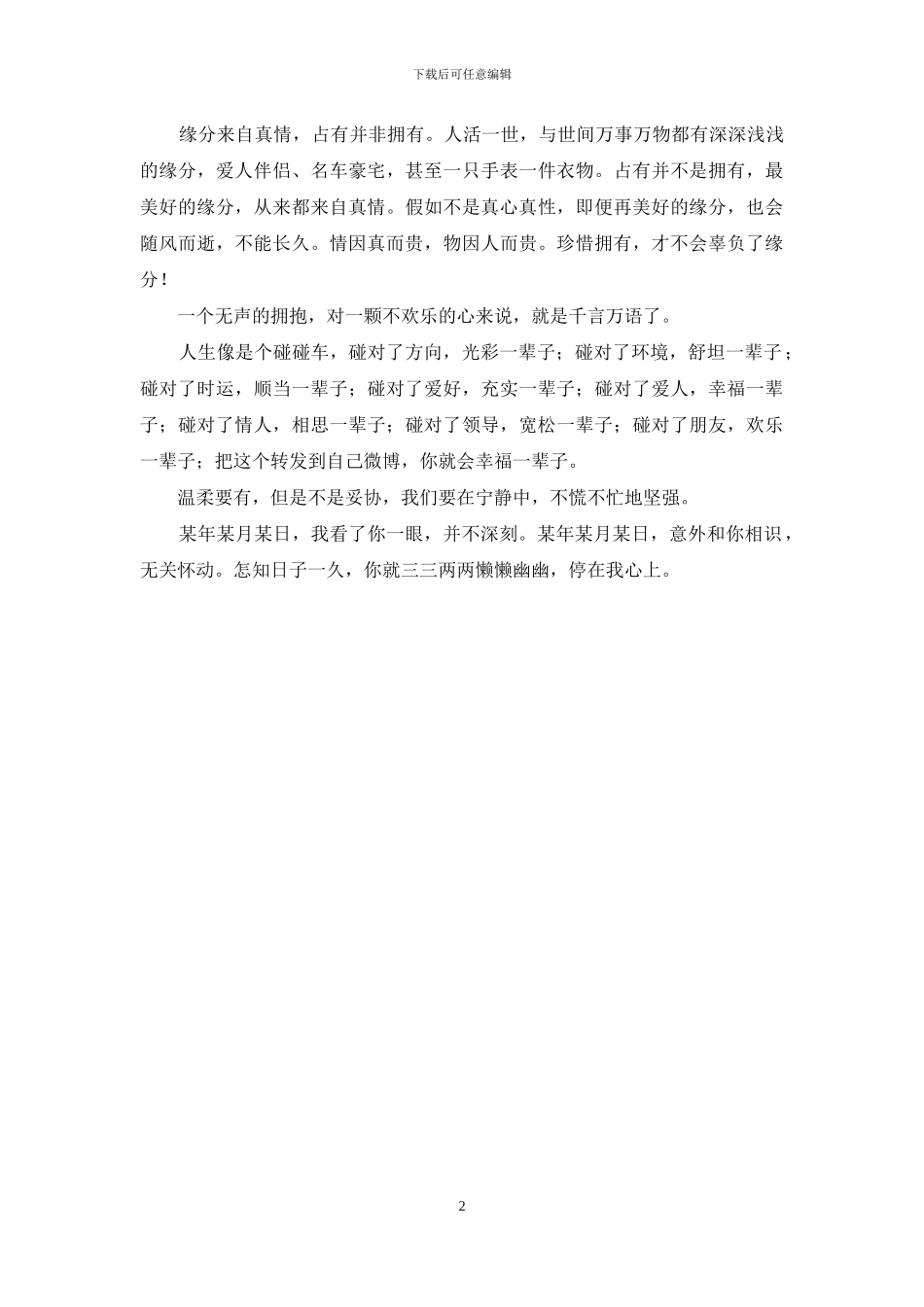 下载后可任意编辑

缘分来自真情，占有并非拥有。人活一世，与世间万事万物都有深深浅浅的缘分，爱人伴侣、名车豪宅，甚至一只手表一件衣物。占有并不是拥有，最美好的缘分，从来都来自真情。假如不是真心真性，即便再美好的缘分，也会随风而逝，不能长久。情因真而贵，物因人而贵。珍惜拥有，才不会辜负了缘分！

一个无声的拥抱，对一颗不欢乐的心来说，就是千言万语了。

人生像是个碰碰车，碰对了方向，光彩一辈子；碰对了环境，舒坦一辈子；碰对了时运，顺当一辈子；碰对了爱好，充实一辈子；碰对了爱人，幸福一辈子；碰对了情人，相思一辈子；碰对了领导，宽松一辈子；碰对了朋友，欢乐一辈子；把这个转发到自己微博，你就会幸福一辈子。

温柔要有，但是不是妥协，我们要在宁静中，不慌不忙地坚强。

某年某月某日，我看了你一眼，并不深刻。某年某月某日，意外和你相识，无关怀动。怎知日子一久，你就三三两两懒懒幽幽，停在我心上。

2